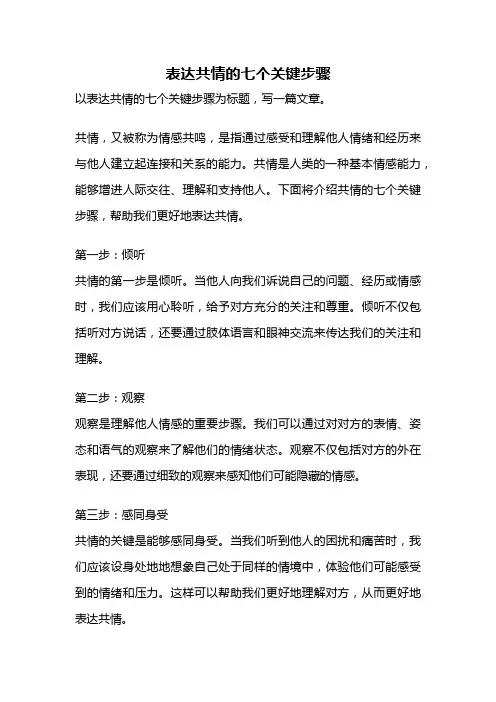 表达共情的七个关键步骤

以表达共情的七个关键步骤为标题，写一篇文章。

共情，又被称为情感共鸣，是指通过感受和理解他人情绪和经历来与他人建立起连接和关系的能力。共情是人类的一种基本情感能力，能够增进人际交往、理解和支持他人。下面将介绍共情的七个关键步骤，帮助我们更好地表达共情。

第一步：倾听

共情的第一步是倾听。当他人向我们诉说自己的问题、经历或情感时，我们应该用心聆听，给予对方充分的关注和尊重。倾听不仅包括听对方说话，还要通过肢体语言和眼神交流来传达我们的关注和理解。

第二步：观察

观察是理解他人情感的重要步骤。我们可以通过对对方的表情、姿态和语气的观察来了解他们的情绪状态。观察不仅包括对方的外在表现，还要通过细致的观察来感知他们可能隐藏的情感。

第三步：感同身受

共情的关键是能够感同身受。当我们听到他人的困扰和痛苦时，我们应该设身处地地想象自己处于同样的情境中，体验他们可能感受到的情绪和压力。这样可以帮助我们更好地理解对方，从而更好地表达共情。